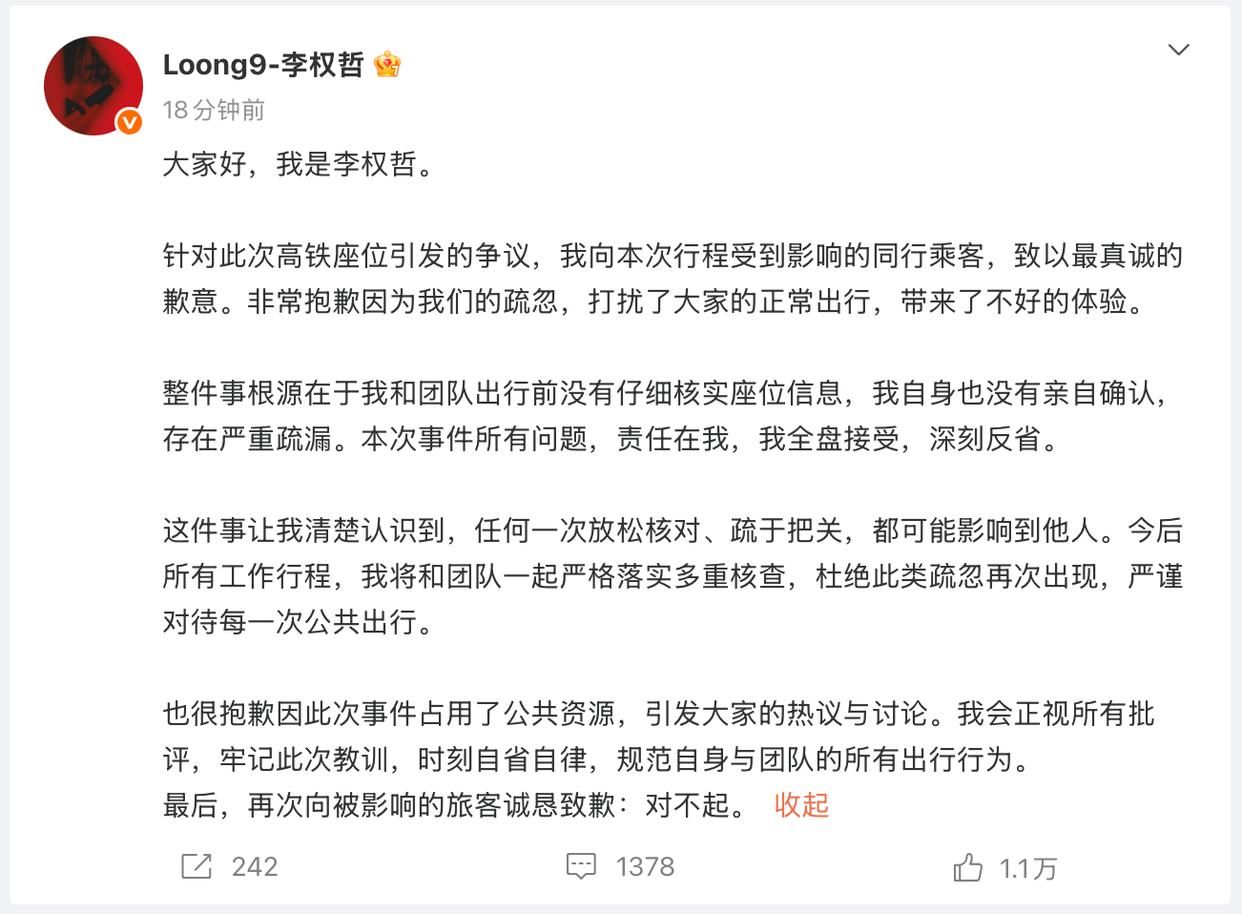 Loong9-李权哲
18分钟前

大家好，我是李权哲。

针对此次高铁座位引发的争议，我向本次行程受到影响的同行乘客，致以最真诚的歉意。非常抱歉因为我们的疏忽，打扰了大家的正常出行，带来了不好的体验。

整件事根源在于我和团队出行前没有仔细核实座位信息，我自身也没有亲自确认，存在严重疏漏。本次事件所有问题，责任在我，我全盘接受，深刻反省。

这件事让我清楚认识到，任何一次放松核对、疏于把关，都可能影响到他人。今后所有工作行程，我将和团队一起严格落实多重核查，杜绝此类疏忽再次出现，严谨对待每一次公共出行。

也很抱歉因此次事件占用了公共资源，引发大家的热议与讨论。我会正视所有批评，牢记此次教训，时刻自省自律，规范自身与团队的所有出行行为。
最后，再次向被影响的旅客诚恳致歉：对不起。 收起

242 1378 1.1万